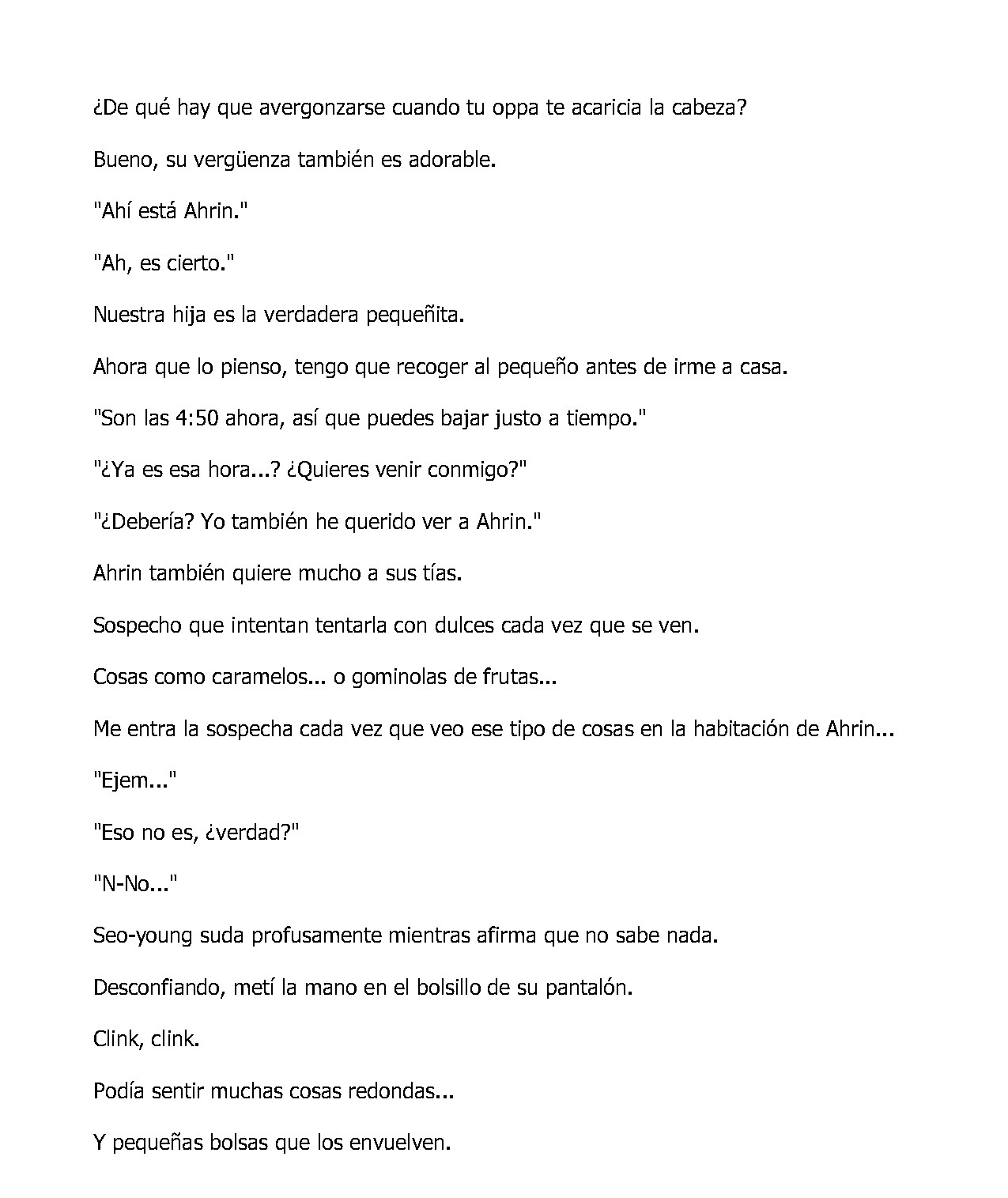 ¿De qué hay que avergonzarse cuando tu oppa te acaricia la cabeza?

Bueno, su vergüenza también es adorable.

"Ahí está Ahrin."

"Ah, es cierto."

Nuestra hija es la verdadera pequeñita.

Ahora que lo pienso, tengo que recoger al pequeño antes de irme a casa.

"Son las 4:50 ahora, así que puedes bajar justo a tiempo."

"¿Ya es esa hora...? ¿Quieres venir conmigo?"

"¿Debería? Yo también he querido ver a Ahrin."

Ahrin también quiere mucho a sus tías.

Sospecho que intentan tentarla con dulces cada vez que se ven.

Cosas como caramelos... o gominolas de frutas...

Me entra la sospecha cada vez que veo ese tipo de cosas en la habitación de Ahrin...

"Ejem..."

"Eso no es, ¿verdad?"

"N-No..."

Seo-young suda profusamente mientras afirma que no sabe nada.

Desconfiando, metí la mano en el bolsillo de su pantalón.

Clink, clink.

Podía sentir muchas cosas redondas...

Y pequeñas bolsas que los envuelven.